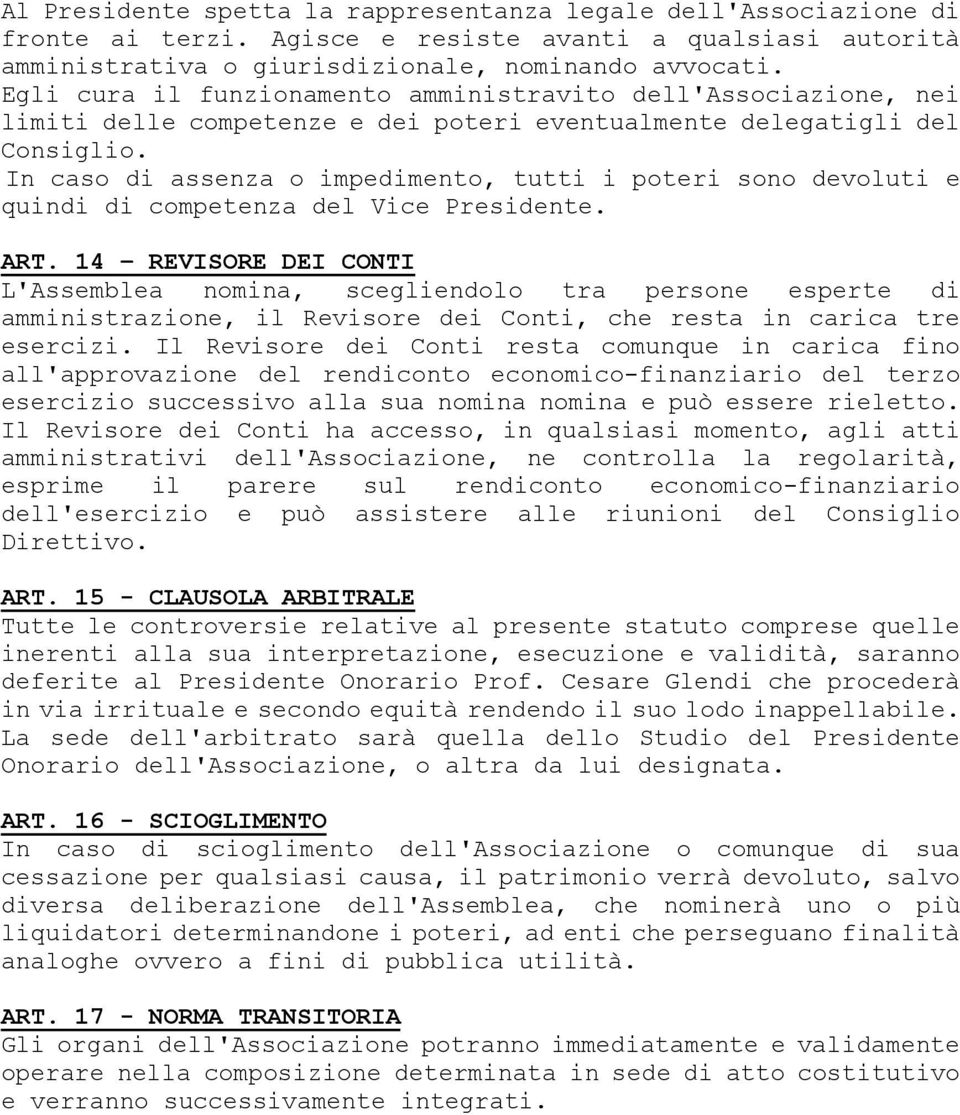 Al Presidente spetta la rappresentanza legale dell'Associazione di fronte ai terzi. Agisce e resiste avanti a qualsiasi autorità amministrativa o giurisdizionale, nominando avvocati.
Egli cura il funzionamento amministravito dell'Associazione, nei limiti delle competenze e dei poteri eventualmente delegatigli del Consiglio.
In caso di assenza o impedimento, tutti i poteri sono devoluti e quindi di competenza del Vice Presidente.

ART. 14 – REVISORE DEI CONTI
L'Assemblea nomina, scegliendolo tra persone esperte di amministrazione, il Revisore dei Conti, che resta in carica tre esercizi. Il Revisore dei Conti resta comunque in carica fino all'approvazione del rendiconto economico-finanziario del terzo esercizio successivo alla sua nomina nomina e può essere rieletto.
Il Revisore dei Conti ha accesso, in qualsiasi momento, agli atti amministrativi dell'Associazione, ne controlla la regolarità, esprime il parere sul rendiconto economico-finanziario dell'esercizio e può assistere alle riunioni del Consiglio Direttivo.

ART. 15 - CLAUSOLA ARBITRALE
Tutte le controversie relative al presente statuto comprese quelle inerenti alla sua interpretazione, esecuzione e validità, saranno deferite al Presidente Onorario Prof. Cesare Glendi che procederà in via irrituale e secondo equità rendendo il suo lodo inappellabile.
La sede dell'arbitrato sarà quella dello Studio del Presidente Onorario dell'Associazione, o altra da lui designata.

ART. 16 - SCIOGLIMENTO
In caso di scioglimento dell'Associazione o comunque di sua cessazione per qualsiasi causa, il patrimonio verrà devoluto, salvo diversa deliberazione dell'Assemblea, che nominerà uno o più liquidatori determinandone i poteri, ad enti che perseguano finalità analoghe ovvero a fini di pubblica utilità.

ART. 17 - NORMA TRANSITORIA
Gli organi dell'Associazione potranno immediatamente e validamente operare nella composizione determinata in sede di atto costitutivo e verranno successivamente integrati.